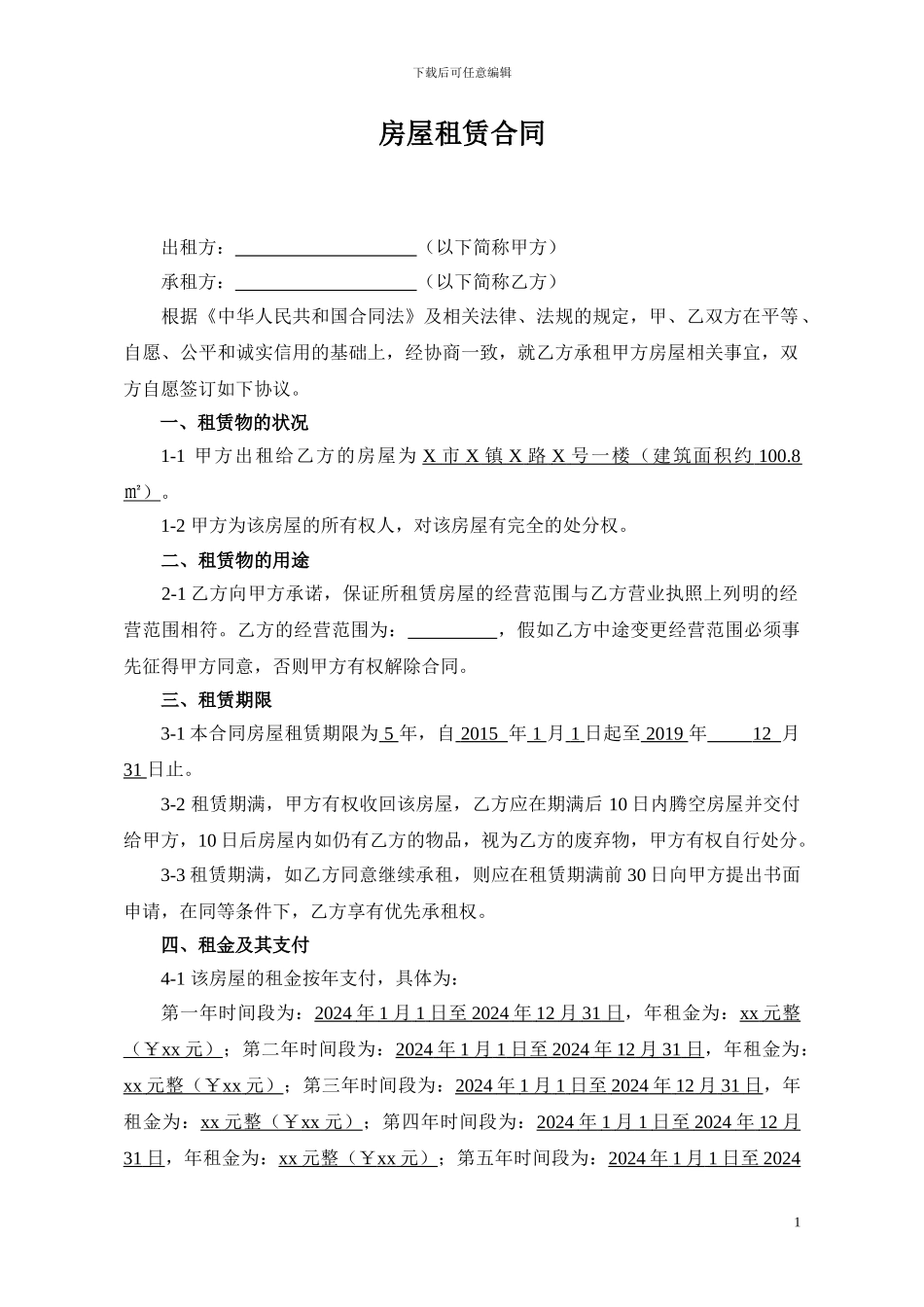 下载后可任意编辑

房屋租赁合同

出租方：____________________（以下简称甲方）

承租方：____________________（以下简称乙方）

根据《中华人民共和国合同法》及相关法律、法规的规定，甲、乙双方在平等、自愿、公平和诚实信用的基础上，经协商一致，就乙方承租甲方房屋相关事宜，双方自愿签订如下协议。

一、租赁物的状况

1-1 甲方出租给乙方的房屋为 X 市 X 镇 X 路 X 号一楼（建筑面积约 100.8 ㎡）。

1-2 甲方为该房屋的所有权人，对该房屋有完全的处分权。

二、租赁物的用途

2-1 乙方向甲方承诺，保证所租赁房屋的经营范围与乙方营业执照上列明的经营范围相符。乙方的经营范围为：__________，假如乙方中途变更经营范围必须事先征得甲方同意，否则甲方有权解除合同。

三、租赁期限

3-1 本合同房屋租赁期限为 5 年，自 2015 年 1 月 1 日起至 2019 年 12 月 31 日止。

3-2 租赁期满，甲方有权收回该房屋，乙方应在期满后 10 日内腾空房屋并交付给甲方，10 日后房屋内如仍有乙方的物品，视为乙方的废弃物，甲方有权自行处分。

3-3 租赁期满，如乙方同意继续承租，则应在租赁期满前 30 日向甲方提出书面申请，在同等条件下，乙方享有优先承租权。

四、租金及其支付

4-1 该房屋的租金按年支付，具体为：

第一年时间段为：2024 年 1 月 1 日至 2024 年 12 月 31 日，年租金为：xx 元整（￥xx 元）；第二年时间段为：2024 年 1 月 1 日至 2024 年 12 月 31 日，年租金为：xx 元整（￥xx 元）；第三年时间段为：2024 年 1 月 1 日至 2024 年 12 月 31 日，年租金为：xx 元整（￥xx 元）；第四年时间段为：2024 年 1 月 1 日至 2024 年 12 月 31 日，年租金为：xx 元整（￥xx 元）；第五年时间段为：2024 年 1 月 1 日至 2024

1